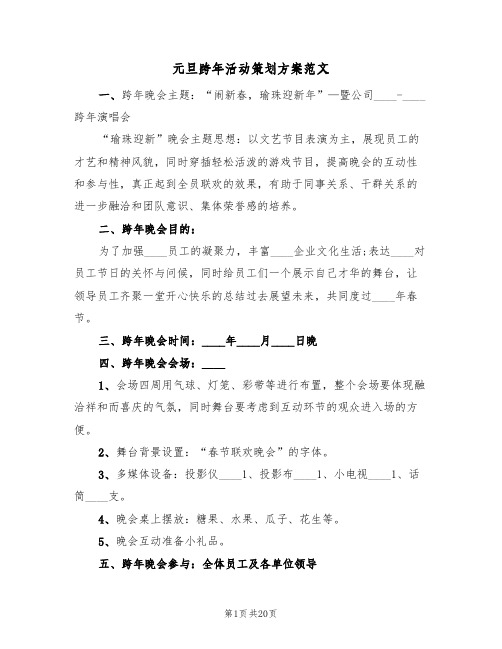 元旦跨年活动策划方案范文

一、跨年晚会主题：“闹新春，瑜珠迎新年”—暨公司____-____跨年演唱会

“瑜珠迎新”晚会主题思想：以文艺节目表演为主，展现员工的才艺和精神风貌，同时穿插轻松活泼的游戏节目，提高晚会的互动性和参与性，真正起到全员联欢的效果，有助于同事关系、干群关系的进一步融洽和团队意识、集体荣誉感的培养。

二、跨年晚会目的：

为了加强____员工的凝聚力，丰富____企业文化生活;表达____对员工节日的关怀与问候，同时给员工们一个展示自己才华的舞台，让领导员工齐聚一堂开心快乐的总结过去展望未来，共同度过____年春节。

三、跨年晚会时间：____年____月____日晚

四、跨年晚会会场：____

1、会场四周用气球、灯笼、彩带等进行布置，整个会场要体现融洽祥和而喜庆的气氛，同时舞台要考虑到互动环节的观众进入场的方便。

2、舞台背景设置：“春节联欢晚会”的字体。

3、多媒体设备：投影仪____1、投影布____1、小电视____1、话筒____支。

4、晚会桌上摆放：糖果、水果、瓜子、花生等。

5、晚会互动准备小礼品。

五、跨年晚会参与：全体员工及各单位领导

第1页 共20页